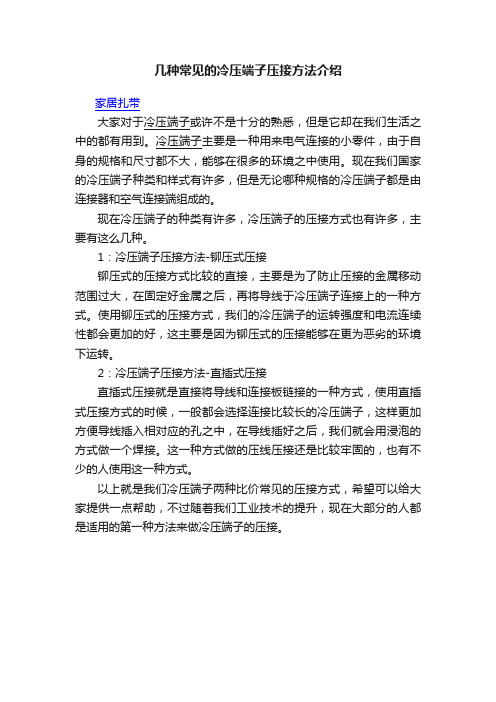 几种常见的冷压端子压接方法介绍

家居扎带

大家对于冷压端子或许不是十分的熟悉，但是它却在我们生活之中的都有用到。冷压端子主要是一种用来电气连接的小零件，由于自身的规格和尺寸都不大，能够在很多的环境之中使用。现在我们国家的冷压端子种类和样式有许多，但是无论哪种规格的冷压端子都是由连接器和空气连接端组成的。

现在冷压端子的种类有许多，冷压端子的压接方式也有许多，主要有这么几种。

1：冷压端子压接方法-铆压式压接

铆压式的压接方式比较的直接，主要是为了防止压接的金属移动范围过大，在固定好金属之后，再将导线于冷压端子连接上的一种方式。使用铆压式的压接方式，我们的冷压端子的运转强度和电流连续性都会更加的好，这主要是因为铆压式的压接能够在更为恶劣的环境下运转。

2：冷压端子压接方法-直插式压接

直插式压接就是直接将导线和连接板链接的一种方式，使用直插式压接方式的时候，一般都会选择连接比较长的冷压端子，这样更加方便导线插入相对应的孔之中，在导线插好之后，我们就会用浸泡的方式做一个焊接。这一种方式做的压线压接还是比较牢固的，也有不少的人使用这一种方式。

以上就是我们冷压端子两种比价常见的压接方式，希望可以给大家提供一点帮助，不过随着我们工业技术的提升，现在大部分的人都是适用的第一种方法来做冷压端子的压接。